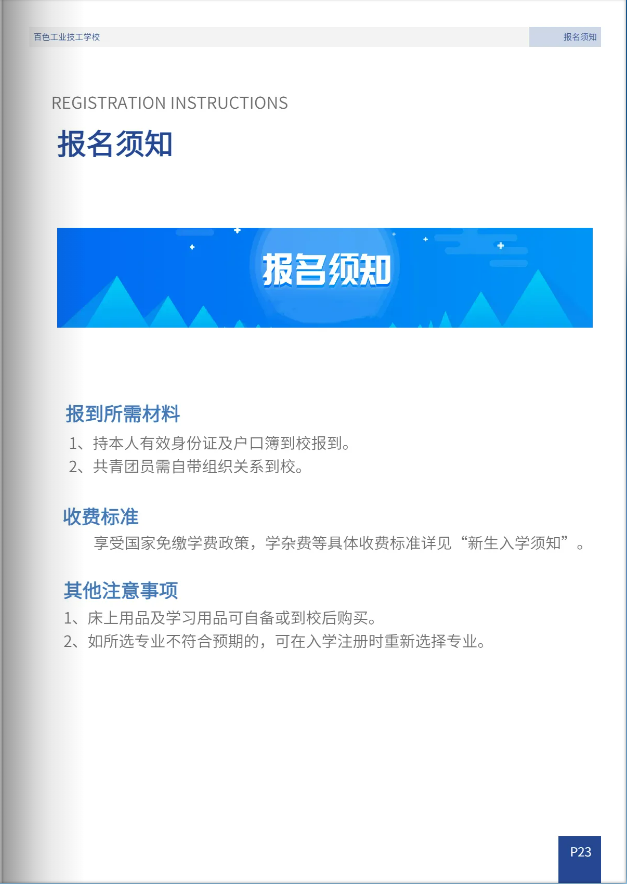 百色工业技工学校

报名须知

REGISTRATION INSTRUCTIONS

报名须知

报名须知

报到所需材料

1、持本人有效身份证及户口簿到校报到。

2、共青团员需自带组织关系到校。

收费标准

享受国家免缴学费政策，学杂费等具体收费标准详见“新生入学须知”。

其他注意事项

1、床上用品及学习用品可自备或到校后购买。

2、如所选专业不符合预期的，可在入学注册时重新选择专业。

P23